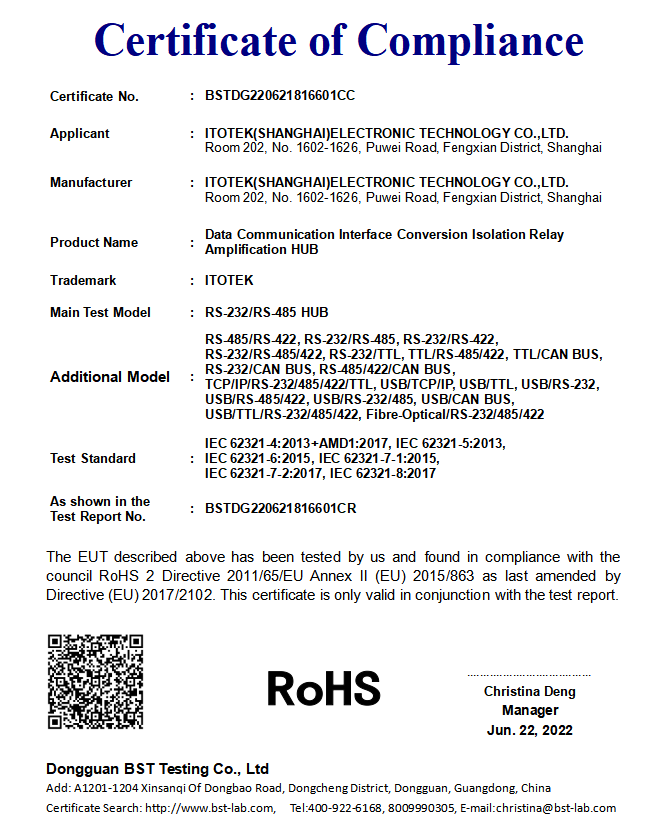 Certificate of Compliance

Certificate No. : BSTDG220621816601CC

Applicant : ITOTEK(SHANGHAI)ELECTRONIC TECHNOLOGY CO.,LTD.
Room 202, No. 1602-1626, Puwei Road, Fengxian District, Shanghai

Manufacturer : ITOTEK(SHANGHAI)ELECTRONIC TECHNOLOGY CO.,LTD.
Room 202, No. 1602-1626, Puwei Road, Fengxian District, Shanghai

Product Name : Data Communication Interface Conversion Isolation Relay Amplification HUB

Trademark : ITOTEK

Main Test Model : RS-232/RS-485 HUB

Additional Model : RS-485/RS-422, RS-232/RS-485, RS-232/RS-422, RS-232/RS-485/422, RS-232/TTL, TTL/RS-485/422, TTL/CAN BUS, RS-232/CAN BUS, RS-485/422/CAN BUS, TCP/IP/RS-232/485/422/TTL, USB/TCP/IP, USB/TTL, USB/RS-232, USB/RS-485/422, USB/RS-232/485, USB/CAN BUS, USB/TTL/RS-232/485/422, Fibre-Optical/RS-232/485/422

Test Standard : IEC 62321-4:2013+AMD1:2017, IEC 62321-5:2013, IEC 62321-6:2015, IEC 62321-7-1:2015, IEC 62321-7-2:2017, IEC 62321-8:2017

As shown in the Test Report No. : BSTDG220621816601CR

The EUT described above has been tested by us and found in compliance with the council RoHS 2 Directive 2011/65/EU Annex II (EU) 2015/863 as last amended by Directive (EU) 2017/2102. This certificate is only valid in conjunction with the test report.

RoHS

Christina Deng
Manager
Jun. 22, 2022

Dongguan BST Testing Co., Ltd
Add: A1201-1204 Xinsanqi Of Dongbao Road, Dongcheng District, Dongguan, Guangdong, China
Certificate Search: http://www.bst-lab.com, Tel:400-922-6168, 8009990305, E-mail:christina@bst-lab.com